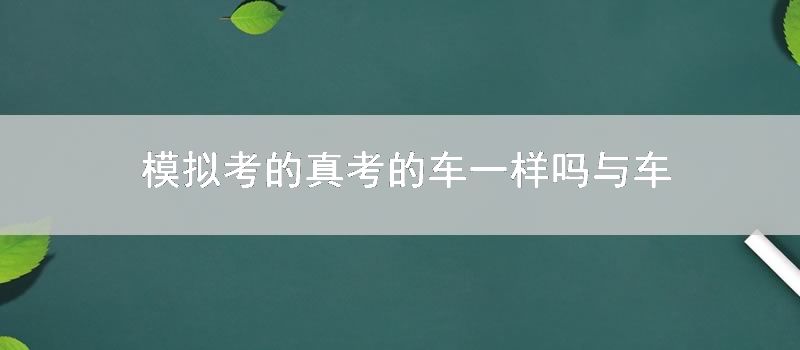 模拟考的真考的车一样吗与车